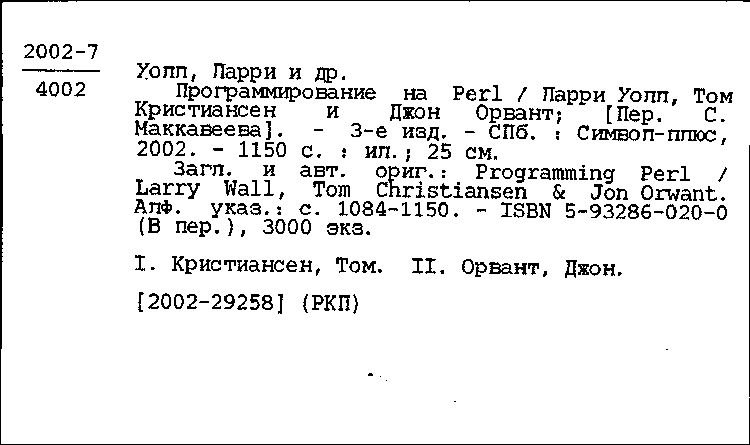 2002-7

4002

Уолл, Ларри и др.

Программирование на Perl / Ларри Уолл, Том Кристиансен и Джон Орвант; [Пер. С. Маккавеева]. - 3-е изд. - СПб. : Символ-плюс, 2002. - 1150 с. : ил.; 25 см.

Загл. и авт. ориг.: Programming Perl / Larry Wall, Tom Christiansen & Jon Orwant. Алф. указ.: с. 1084-1150. - ISBN 5-93286-020-0 (В пер.), 3000 экз.

I. Кристиансен, Том. II. Орвант, Джон.

[2002-29258] (РКП)